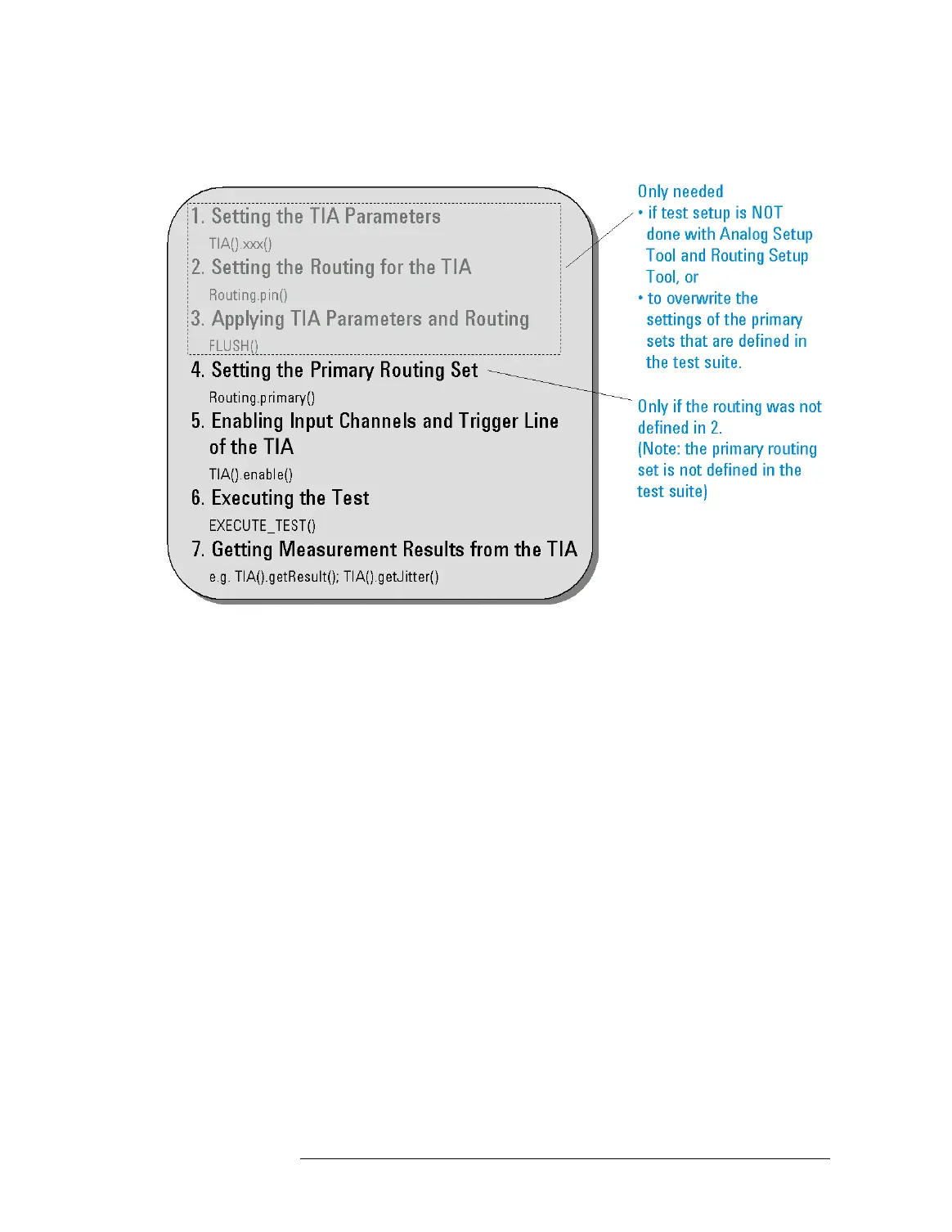 1. Setting the TIA Parameters

TIA().xxx()

2. Setting the Routing for the TIA

Routing.pin()

3. Applying TIA Parameters and Routing

FLUSH()

4. Setting the Primary Routing Set

Routing.primary()

5. Enabling Input Channels and Trigger Line of the TIA

TIA().enable()

6. Executing the Test

EXECUTE_TEST()

7. Getting Measurement Results from the TIA

e.g. TIA().getResult(); TIA().getJitter()

Only needed
• if test setup is NOT done with Analog Setup Tool and Routing Setup Tool, or
• to overwrite the settings of the primary sets that are defined in the test suite.

Only if the routing was not defined in 2.
(Note: the primary routing set is not defined in the test suite)